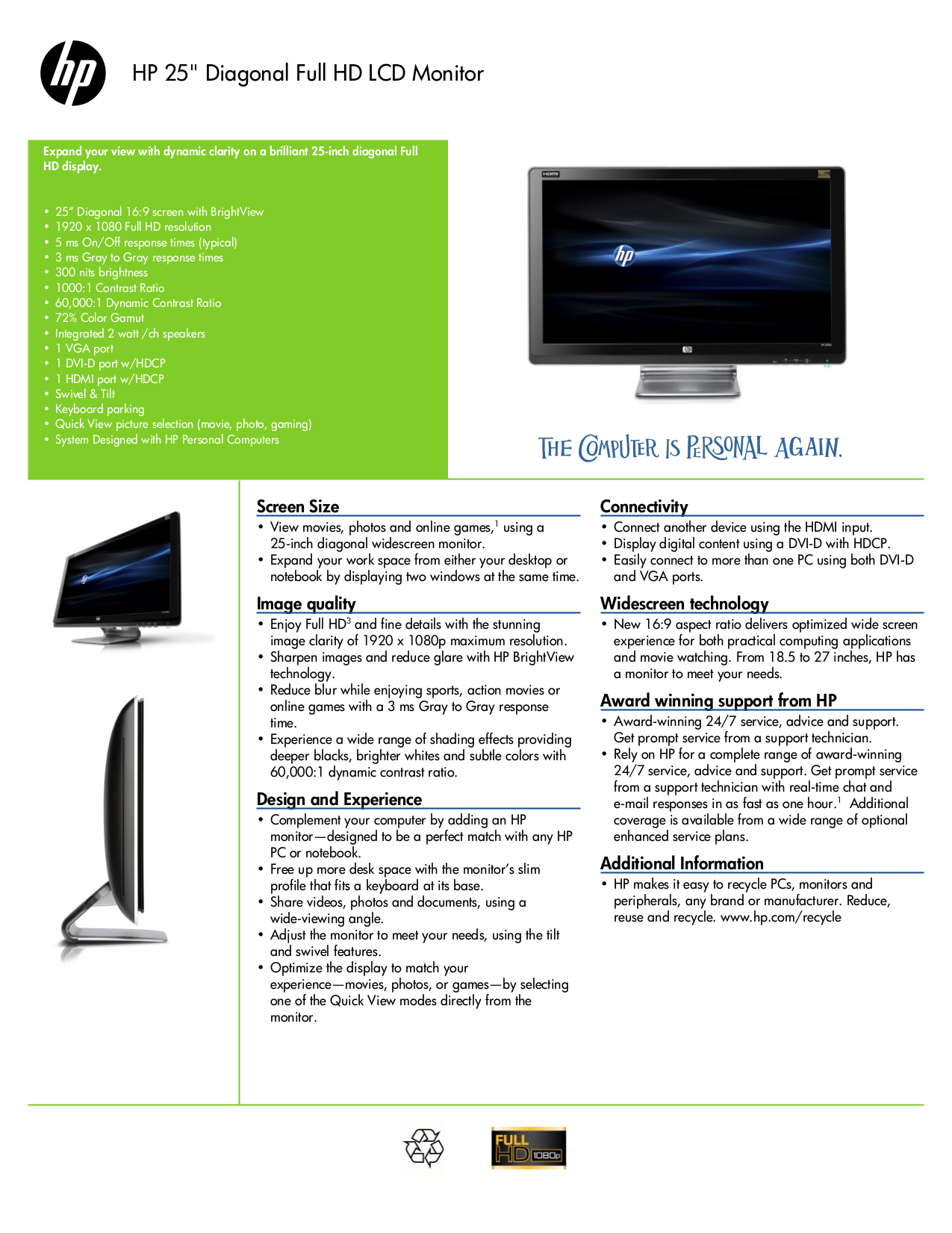 hp

HP 25" Diagonal Full HD LCD Monitor

Expand your view with dynamic clarity on a brilliant 25-inch diagonal Full HD display.

• 25" Diagonal 16:9 screen with BrightView
• 1920 x 1080 Full HD resolution
• 5 ms On/Off response times (typical)
• 3 ms Gray to Gray response times
• 300 nits brightness
• 1000:1 Contrast Ratio
• 60,000:1 Dynamic Contrast Ratio
• 72% Color Gamut
• Integrated 2 watt /ch speakers
• 1 VGA port
• 1 DVI-D port w/HDCP
• 1 HDMI port w/HDCP
• Swivel & Tilt
• Keyboard parking
• Quick View picture selection (movie, photo, gaming)
• System Designed with HP Personal Computers

THE COMPUTER IS PERSONAL AGAIN.

Screen Size
• View movies, photos and online games,$^{1}$ using a 25-inch diagonal widescreen monitor.
• Expand your work space from either your desktop or notebook by displaying two windows at the same time.

Image quality
• Enjoy Full HD$^{3}$ and fine details with the stunning image clarity of 1920 x 1080p maximum resolution.
• Sharpen images and reduce glare with HP BrightView technology.
• Reduce blur while enjoying sports, action movies or online games with a 3 ms Gray to Gray response time.
• Experience a wide range of shading effects providing deeper blacks, brighter whites and subtle colors with 60,000:1 dynamic contrast ratio.

Design and Experience
• Complement your computer by adding an HP monitor—designed to be a perfect match with any HP PC or notebook.
• Free up more desk space with the monitor's slim profile that fits a keyboard at its base.
• Share videos, photos and documents, using a wide-viewing angle.
• Adjust the monitor to meet your needs, using the tilt and swivel features.
• Optimize the display to match your experience—movies, photos, or games—by selecting one of the Quick View modes directly from the monitor.

Connectivity
• Connect another device using the HDMI input.
• Display digital content using a DVI-D with HDCP.
• Easily connect to more than one PC using both DVI-D and VGA ports.

Widescreen technology
• New 16:9 aspect ratio delivers optimized wide screen experience for both practical computing applications and movie watching. From 18.5 to 27 inches, HP has a monitor to meet your needs.

Award winning support from HP
• Award-winning 24/7 service, advice and support. Get prompt service from a support technician.
• Rely on HP for a complete range of award-winning 24/7 service, advice and support. Get prompt service from a support technician with real-time chat and e-mail responses in as fast as one hour.$^{1}$ Additional coverage is available from a wide range of optional enhanced service plans.

Additional Information
• HP makes it easy to recycle PCs, monitors and peripherals, any brand or manufacturer. Reduce, reuse and recycle. www.hp.com/recycle

FULL HD 1080p